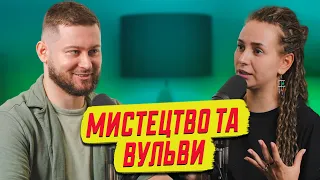 МИСТЕЦТВО ТА ВУЛЬВИ